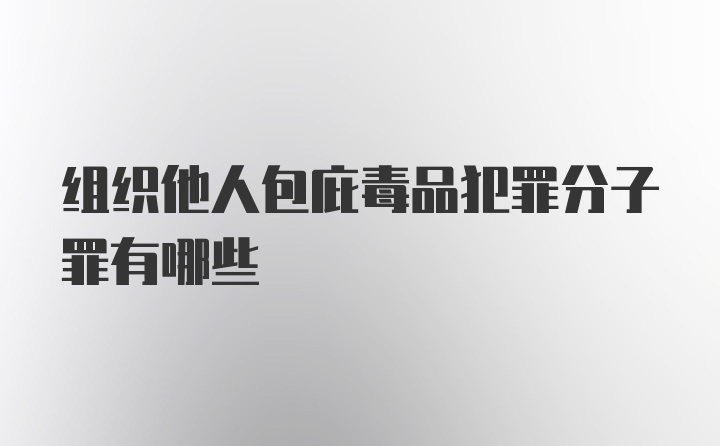 组织他人包庇毒品犯罪分子罪有哪些